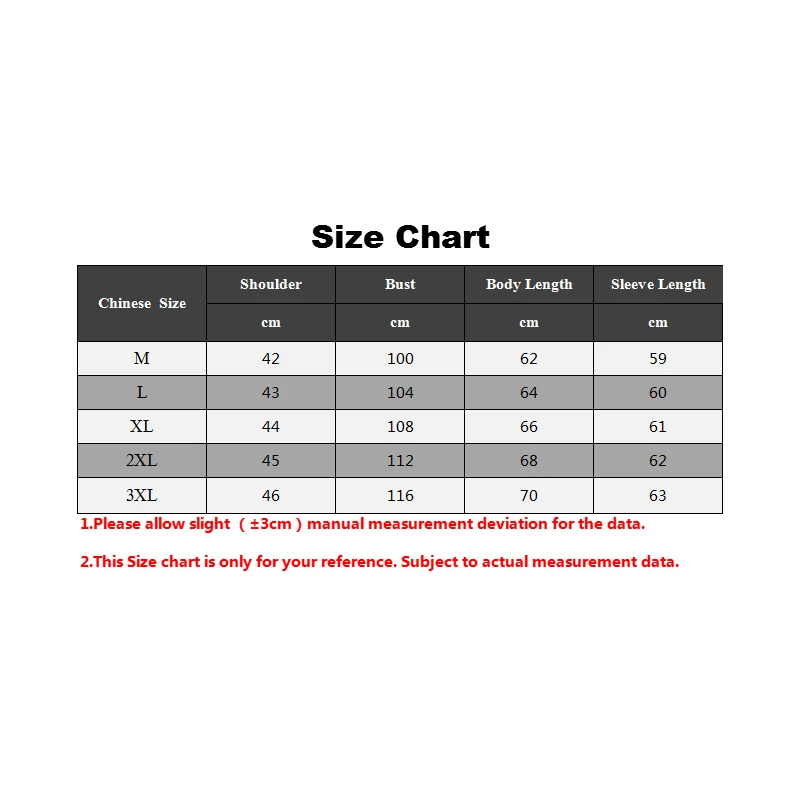 Size Chart

| Chinese Size | Shoulder | Bust | Body Length | Sleeve Length |
|---|---|---|---|---|
| | cm | cm | cm | cm |
| M | 42 | 100 | 62 | 59 |
| L | 43 | 104 | 64 | 60 |
| XL | 44 | 108 | 66 | 61 |
| 2XL | 45 | 112 | 68 | 62 |
| 3XL | 46 | 116 | 70 | 63 |

1.Please allow slight （±3cm）manual measurement deviation for the data.

2.This Size chart is only for your reference. Subject to actual measurement data.